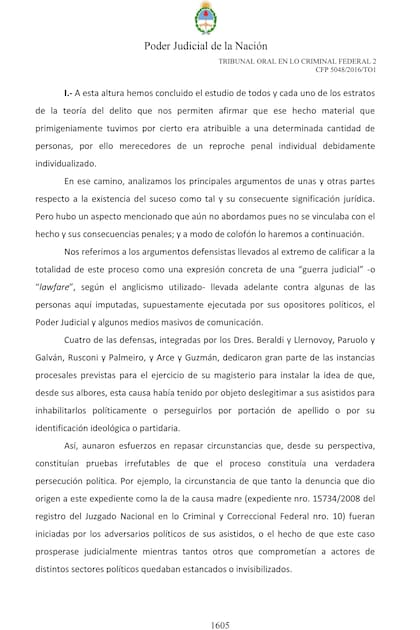 Poder Judicial de la Nación

TRIBUNAL ORAL EN LO CRIMINAL FEDERAL 2
CFP 5048/2016/TO1

I.- A esta altura hemos concluido el estudio de todos y cada uno de los estratos de la teoría del delito que nos permiten afirmar que ese hecho material que primigeniamente tuvimos por cierto era atribuible a una determinada cantidad de personas, por ello merecedores de un reproche penal individual debidamente individualizado.

En ese camino, analizamos los principales argumentos de unas y otras partes respecto a la existencia del suceso como tal y su consecuente significación jurídica. Pero hubo un aspecto mencionado que aún no abordamos pues no se vinculaba con el hecho y sus consecuencias penales; y a modo de colofón lo haremos a continuación.

Nos referimos a los argumentos defensistas llevados al extremo de calificar a la totalidad de este proceso como una expresión concreta de una "guerra judicial" -o "lawfare", según el anglicismo utilizado- llevada adelante contra algunas de las personas aquí imputadas, supuestamente ejecutada por sus opositores políticos, el Poder Judicial y algunos medios masivos de comunicación.

Cuatro de las defensas, integradas por los Dres. Beraldi y Llernovoy, Paruolo y Galván, Rusconi y Palmeiro, y Arce y Guzmán, dedicaron gran parte de las instancias procesales previstas para el ejercicio de su magisterio para instalar la idea de que, desde sus albores, esta causa había tenido por objeto deslegitimar a sus asistidos para inhabilitarlos políticamente o perseguirlos por portación de apellido o por su identificación ideológica o partidaria.

Así, aunaron esfuerzos en repasar circunstancias que, desde su perspectiva, constituían pruebas irrefutables de que el proceso constituía una verdadera persecución política. Por ejemplo, la circunstancia de que tanto la denuncia que dio origen a este expediente como la de la causa madre (expediente nro. 15734/2008 del registro del Juzgado Nacional en lo Criminal y Correccional Federal nro. 10) fueran iniciadas por los adversarios políticos de sus asistidos, o el hecho de que este caso prosperase judicialmente mientras tantos otros que comprometían a actores de distintos sectores políticos quedaban estancados o invisibilizados.

1605